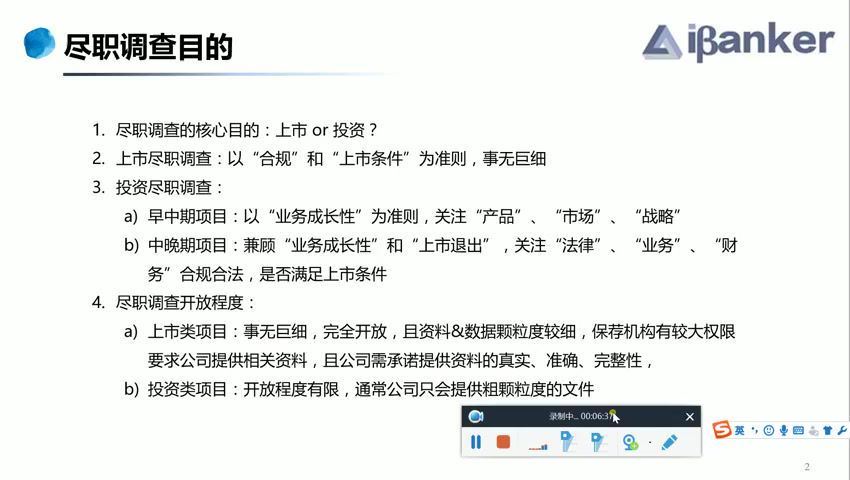 尽职调查目的

iBanker

1. 尽职调查的核心目的：上市 or 投资？
2. 上市尽职调查：以“合规”和“上市条件”为准则，事无巨细
3. 投资尽职调查：
a) 早中期项目：以“业务成长性”为准则，关注“产品”、“市场”、“战略”
b) 中晚期项目：兼顾“业务成长性”和“上市退出”，关注“法律”、“业务”、“财务”合规合法，是否满足上市条件
4. 尽职调查开放程度：
a) 上市类项目：事无巨细，完全开放，且资料&数据颗粒度较细，保荐机构有较大权限要求公司提供相关资料，且公司需承诺提供资料的真实、准确、完整性，
b) 投资类项目：开放程度有限，通常公司只会提供粗颗粒度的文件

录制中... 00:06:37

英

2